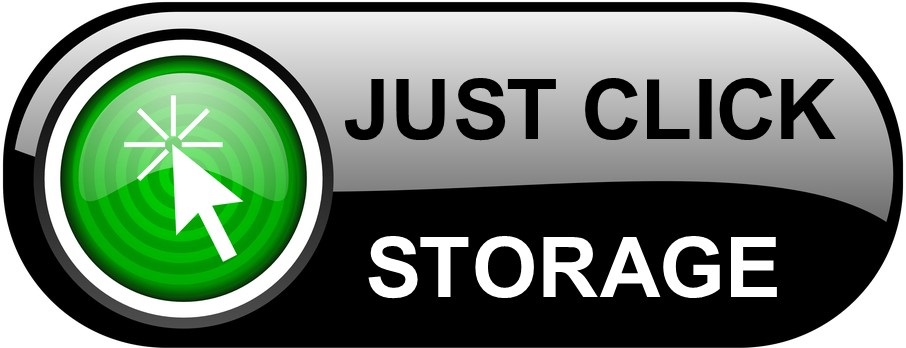 JUST CLICK
STORAGE